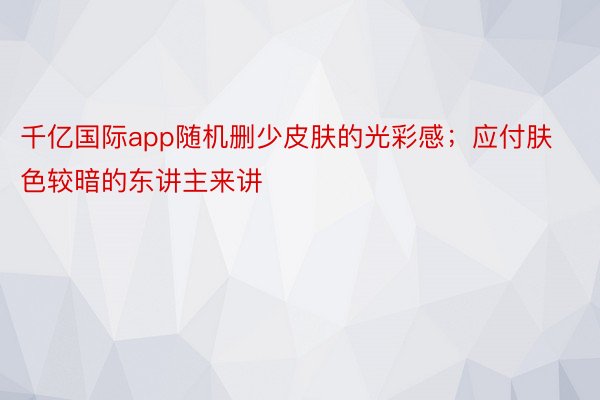 千亿国际app随机删少皮肤的光彩感；应付肤色较暗的东讲主来讲